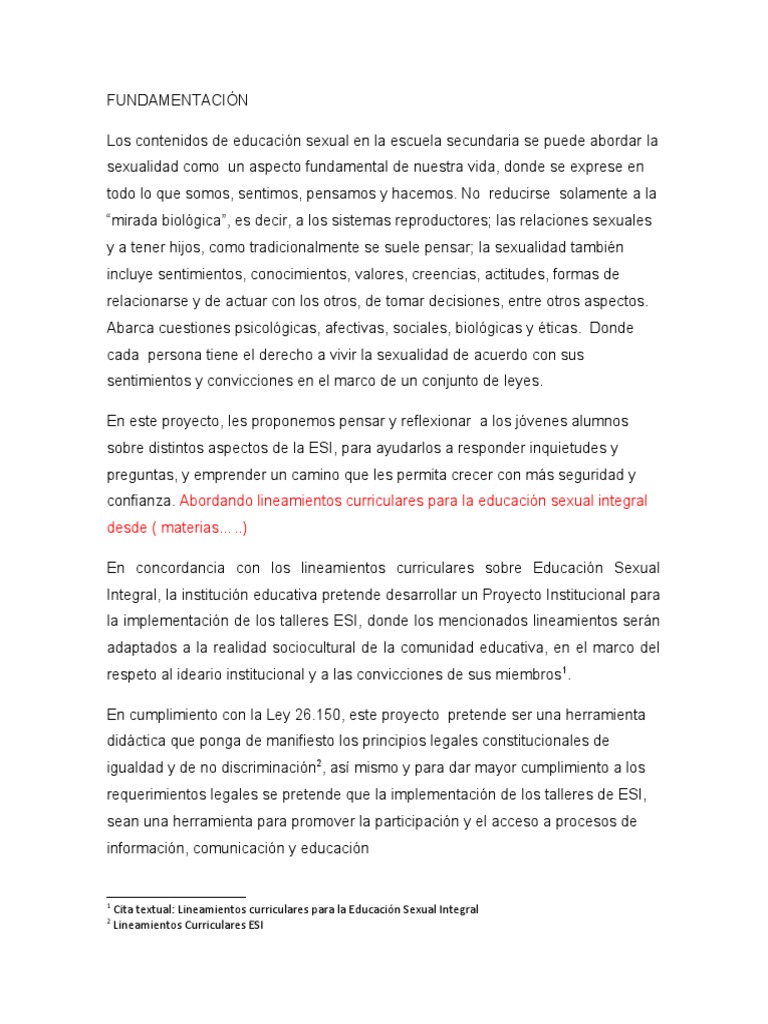 FUNDAMENTACIÓN

Los contenidos de educación sexual en la escuela secundaria se puede abordar la sexualidad como un aspecto fundamental de nuestra vida, donde se exprese en todo lo que somos, sentimos, pensamos y hacemos. No reducirse solamente a la “mirada biológica”, es decir, a los sistemas reproductores; las relaciones sexuales y a tener hijos, como tradicionalmente se suele pensar; la sexualidad también incluye sentimientos, conocimientos, valores, creencias, actitudes, formas de relacionarse y de actuar con los otros, de tomar decisiones, entre otros aspectos. Abarca cuestiones psicológicas, afectivas, sociales, biológicas y éticas. Donde cada persona tiene el derecho a vivir la sexualidad de acuerdo con sus sentimientos y convicciones en el marco de un conjunto de leyes.

En este proyecto, les proponemos pensar y reflexionar a los jóvenes alumnos sobre distintos aspectos de la ESI, para ayudarlos a responder inquietudes y preguntas, y emprender un camino que les permita crecer con más seguridad y confianza. Abordando lineamientos curriculares para la educación sexual integral desde ( materias... ..)

En concordancia con los lineamientos curriculares sobre Educación Sexual Integral, la institución educativa pretende desarrollar un Proyecto Institucional para la implementación de los talleres ESI, donde los mencionados lineamientos serán adaptados a la realidad sociocultural de la comunidad educativa, en el marco del respeto al ideario institucional y a las convicciones de sus miembros$^1$.

En cumplimiento con la Ley 26.150, este proyecto pretende ser una herramienta didáctica que ponga de manifiesto los principios legales constitucionales de igualdad y de no discriminación$^2$, así mismo y para dar mayor cumplimiento a los requerimientos legales se pretende que la implementación de los talleres de ESI, sean una herramienta para promover la participación y el acceso a procesos de información, comunicación y educación

$^1$ Cita textual: Lineamientos curriculares para la Educación Sexual Integral
$^2$ Lineamientos Curriculares ESI